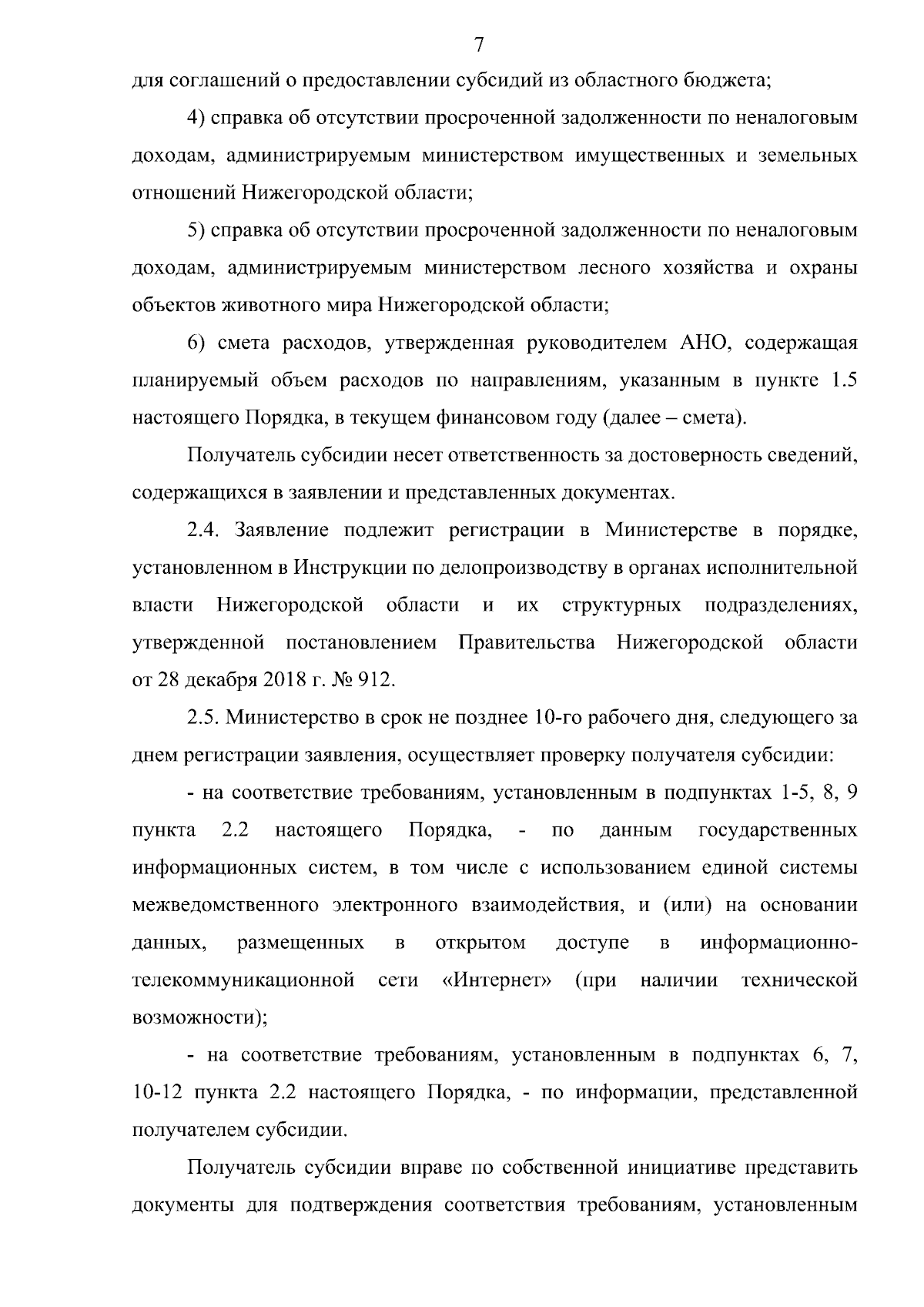 7

для соглашений о предоставлении субсидий из областного бюджета;

4) справка об отсутствии просроченной задолженности по неналоговым доходам, администрируемым министерством имущественных и земельных отношений Нижегородской области;

5) справка об отсутствии просроченной задолженности по неналоговым доходам, администрируемым министерством лесного хозяйства и охраны объектов животного мира Нижегородской области;

6) смета расходов, утвержденная руководителем АНО, содержащая планируемый объем расходов по направлениям, указанным в пункте 1.5 настоящего Порядка, в текущем финансовом году (далее – смета).

Получатель субсидии несет ответственность за достоверность сведений, содержащихся в заявлении и представленных документах.

2.4. Заявление подлежит регистрации в Министерстве в порядке, установленном в Инструкции по делопроизводству в органах исполнительной власти Нижегородской области и их структурных подразделениях, утвержденной постановлением Правительства Нижегородской области от 28 декабря 2018 г. № 912.

2.5. Министерство в срок не позднее 10-го рабочего дня, следующего за днем регистрации заявления, осуществляет проверку получателя субсидии:

- на соответствие требованиям, установленным в подпунктах 1-5, 8, 9 пункта 2.2 настоящего Порядка, - по данным государственных информационных систем, в том числе с использованием единой системы межведомственного электронного взаимодействия, и (или) на основании данных, размещенных в открытом доступе в информационно-телекоммуникационной сети «Интернет» (при наличии технической возможности);

- на соответствие требованиям, установленным в подпунктах 6, 7, 10-12 пункта 2.2 настоящего Порядка, - по информации, представленной получателем субсидии.

Получатель субсидии вправе по собственной инициативе представить документы для подтверждения соответствия требованиям, установленным